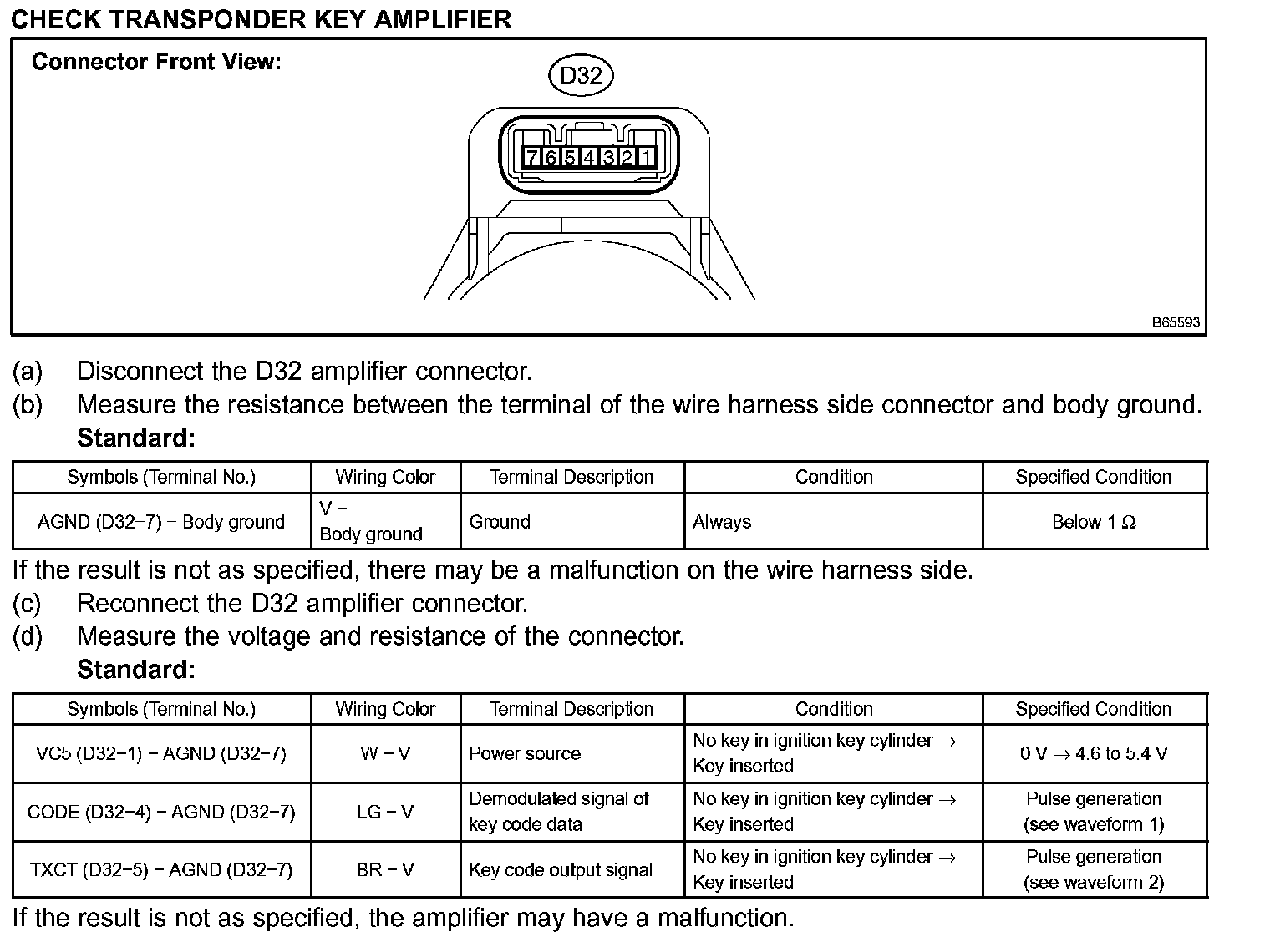 CHECK TRANSPONDER KEY AMPLIFIER

Connector Front View:

D32

7 6 5 4 3 2 1

B65593

(a) Disconnect the D32 amplifier connector.
(b) Measure the resistance between the terminal of the wire harness side connector and body ground.
Standard:

| Symbols (Terminal No.) | Wiring Color | Terminal Description | Condition | Specified Condition |
|---|---|---|---|---|
| AGND (D32−7) − Body ground | V − Body ground | Ground | Always | Below 1 Ω |

If the result is not as specified, there may be a malfunction on the wire harness side.
(c) Reconnect the D32 amplifier connector.
(d) Measure the voltage and resistance of the connector.
Standard:

| Symbols (Terminal No.) | Wiring Color | Terminal Description | Condition | Specified Condition |
|---|---|---|---|---|
| VC5 (D32−1) − AGND (D32−7) | W − V | Power source | No key in ignition key cylinder → Key inserted | 0 V → 4.6 to 5.4 V |
| CODE (D32−4) − AGND (D32−7) | LG − V | Demodulated signal of key code data | No key in ignition key cylinder → Key inserted | Pulse generation (see waveform 1) |
| TXCT (D32−5) − AGND (D32−7) | BR − V | Key code output signal | No key in ignition key cylinder → Key inserted | Pulse generation (see waveform 2) |

If the result is not as specified, the amplifier may have a malfunction.